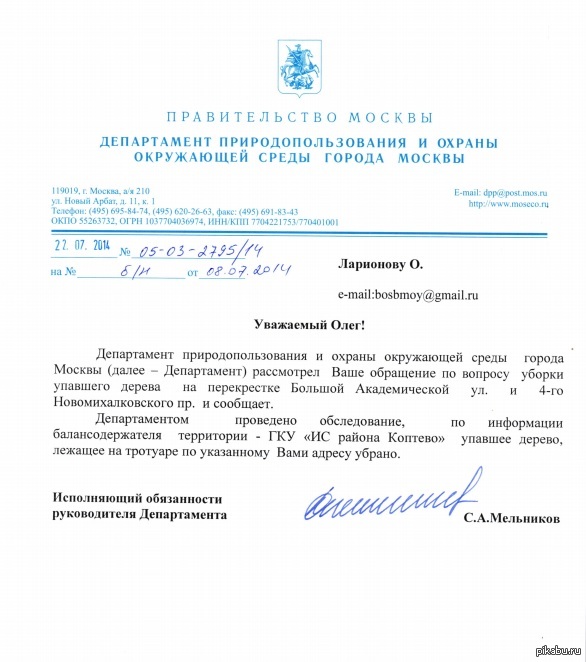 ПРАВИТЕЛЬСТВО МОСКВЫ
ДЕПАРТАМЕНТ ПРИРОДОПОЛЬЗОВАНИЯ И ОХРАНЫ ОКРУЖАЮЩЕЙ СРЕДЫ ГОРОДА МОСКВЫ

119019, г. Москва, а/я 210
ул. Новый Арбат, д. 11, к. 1
Телефон: (495) 695-84-74, (495) 620-26-63, факс: (495) 691-83-43
ОКПО 55263732, ОГРН 1037704036974, ИНН/КПП 7704221753/770401001

E-mail: dpp@post.mos.ru
http://www.moseco.ru

22. 07. 2014 № 05-03-2795/14
на № б/н от 08.07.2014

Ларионову О.

e-mail:bosbmoy@gmail.ru

Уважаемый Олег!

Департамент природопользования и охраны окружающей среды города Москвы (далее – Департамент) рассмотрел Ваше обращение по вопросу уборки упавшего дерева на перекрестке Большой Академической ул. и 4-го Новомихалковского пр. и сообщает.

Департаментом проведено обследование, по информации балансодержателя территории - ГКУ «ИС района Коптево» упавшее дерево, лежащее на тротуаре по указанному Вами адресу убрано.

Исполняющий обязанности руководителя Департамента

С.А.Мельников

pikabu.ru